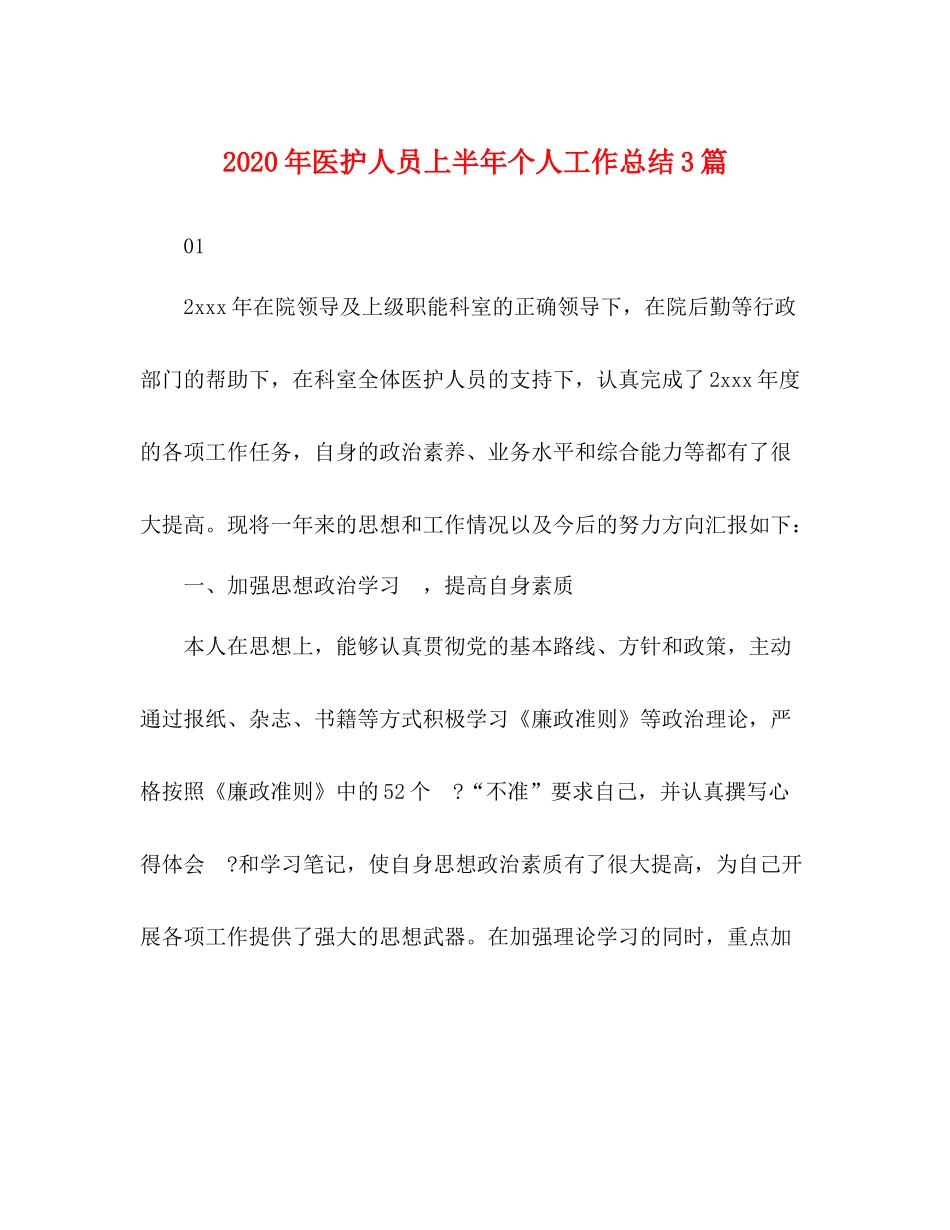 2020年医护人员上半年个人工作总结3篇

01

2xxx年在院领导及上级职能科室的正确领导下，在院后勤等行政部门的帮助下，在科室全体医护人员的支持下，认真完成了2xxx年度的各项工作任务，自身的政治素养、业务水平和综合能力等都有了很大提高。现将一年来的思想和工作情况以及今后的努力方向汇报如下：

一、加强思想政治学习 ，提高自身素质

本人在思想上，能够认真贯彻党的基本路线、方针和政策，主动通过报纸、杂志、书籍等方式积极学习《廉政准则》等政治理论，严格按照《廉政准则》中的52个 ?“不准”要求自己，并认真撰写心得体会 ?和学习笔记，使自身思想政治素质有了很大提高，为自己开展各项工作提供了强大的思想武器。在加强理论学习的同时，重点加